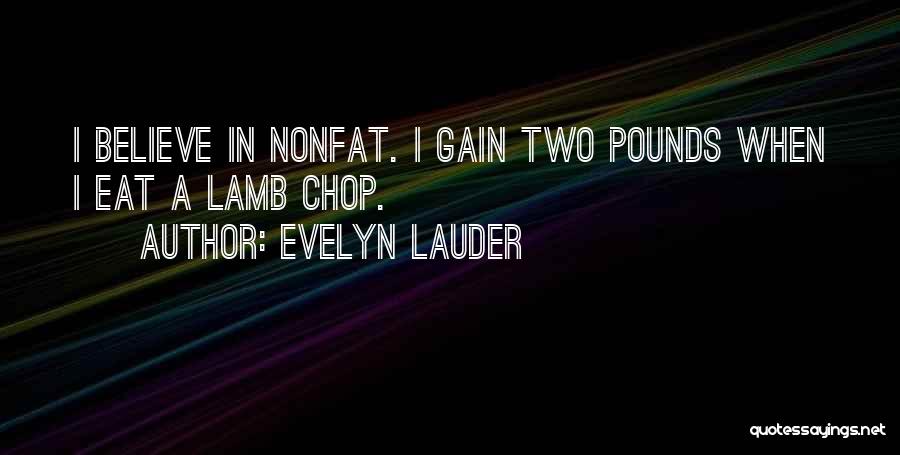 I BELIEVE IN NONFAT. I GAIN TWO POUNDS WHEN I EAT A LAMB CHOP.

AUTHOR: EVELYN LAUDER

quotessayings.net